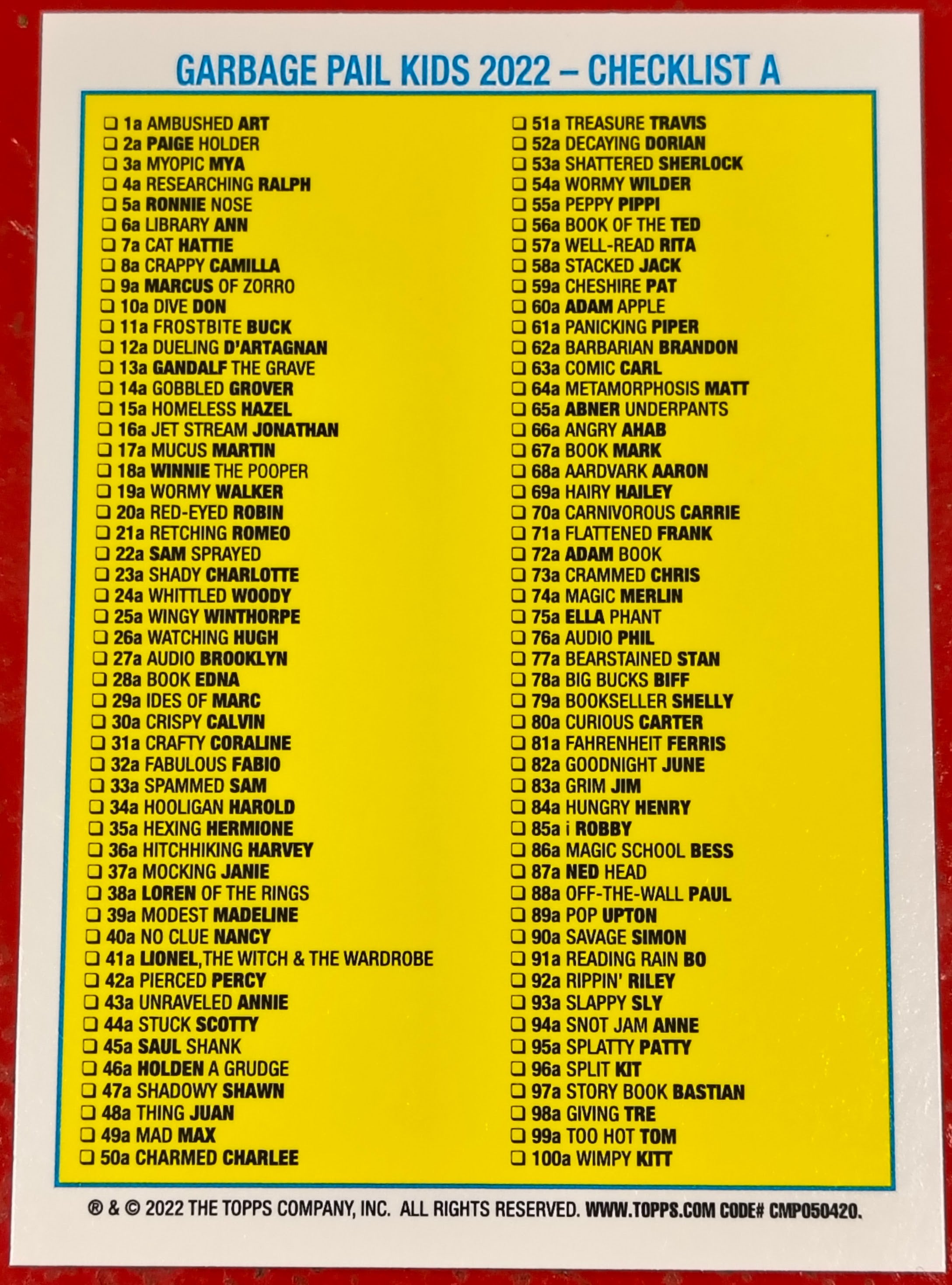 GARBAGE PAIL KIDS 2022 – CHECKLIST A

❑ 1a AMBUSHED ART
❑ 2a PAIGE HOLDER
❑ 3a MYOPIC MYA
❑ 4a RESEARCHING RALPH
❑ 5a RONNIE NOSE
❑ 6a LIBRARY ANN
❑ 7a CAT HATTIE
❑ 8a CRAPPY CAMILLA
❑ 9a MARCUS OF ZORRO
❑ 10a DIVE DON
❑ 11a FROSTBITE BUCK
❑ 12a DUELING D'ARTAGNAN
❑ 13a GANDALF THE GRAVE
❑ 14a GOBBLED GROVER
❑ 15a HOMELESS HAZEL
❑ 16a JET STREAM JONATHAN
❑ 17a MUCUS MARTIN
❑ 18a WINNIE THE POOPER
❑ 19a WORMY WALKER
❑ 20a RED-EYED ROBIN
❑ 21a RETCHING ROMEO
❑ 22a SAM SPRAYED
❑ 23a SHADY CHARLOTTE
❑ 24a WHITTLED WOODY
❑ 25a WINGY WINTHORPE
❑ 26a WATCHING HUGH
❑ 27a AUDIO BROOKLYN
❑ 28a BOOK EDNA
❑ 29a IDES OF MARC
❑ 30a CRISPY CALVIN
❑ 31a CRAFTY CORALINE
❑ 32a FABULOUS FABIO
❑ 33a SPAMMED SAM
❑ 34a HOOLIGAN HAROLD
❑ 35a HEXING HERMIONE
❑ 36a HITCHHIKING HARVEY
❑ 37a MOCKING JANIE
❑ 38a LOREN OF THE RINGS
❑ 39a MODEST MADELINE
❑ 40a NO CLUE NANCY
❑ 41a LIONEL,THE WITCH & THE WARDROBE
❑ 42a PIERCED PERCY
❑ 43a UNRAVELED ANNIE
❑ 44a STUCK SCOTTY
❑ 45a SAUL SHANK
❑ 46a HOLDEN A GRUDGE
❑ 47a SHADOWY SHAWN
❑ 48a THING JUAN
❑ 49a MAD MAX
❑ 50a CHARMED CHARLEE

❑ 51a TREASURE TRAVIS
❑ 52a DECAYING DORIAN
❑ 53a SHATTERED SHERLOCK
❑ 54a WORMY WILDER
❑ 55a PEPPY PIPPI
❑ 56a BOOK OF THE TED
❑ 57a WELL-READ RITA
❑ 58a STACKED JACK
❑ 59a CHESHIRE PAT
❑ 60a ADAM APPLE
❑ 61a PANICKING PIPER
❑ 62a BARBARIAN BRANDON
❑ 63a COMIC CARL
❑ 64a METAMORPHOSIS MATT
❑ 65a ABNER UNDERPANTS
❑ 66a ANGRY AHAB
❑ 67a BOOK MARK
❑ 68a AARDVARK AARON
❑ 69a HAIRY HAILEY
❑ 70a CARNIVOROUS CARRIE
❑ 71a FLATTENED FRANK
❑ 72a ADAM BOOK
❑ 73a CRAMMED CHRIS
❑ 74a MAGIC MERLIN
❑ 75a ELLA PHANT
❑ 76a AUDIO PHIL
❑ 77a BEARSTAINED STAN
❑ 78a BIG BUCKS BIFF
❑ 79a BOOKSELLER SHELLY
❑ 80a CURIOUS CARTER
❑ 81a FAHRENHEIT FERRIS
❑ 82a GOODNIGHT JUNE
❑ 83a GRIM JIM
❑ 84a HUNGRY HENRY
❑ 85a i ROBBY
❑ 86a MAGIC SCHOOL BESS
❑ 87a NED HEAD
❑ 88a OFF-THE-WALL PAUL
❑ 89a POP UPTON
❑ 90a SAVAGE SIMON
❑ 91a READING RAIN BO
❑ 92a RIPPIN' RILEY
❑ 93a SLAPPY SLY
❑ 94a SNOT JAM ANNE
❑ 95a SPLATTY PATTY
❑ 96a SPLIT KIT
❑ 97a STORY BOOK BASTIAN
❑ 98a GIVING TRE
❑ 99a TOO HOT TOM
❑ 100a WIMPY KITT

® & © 2022 THE TOPPS COMPANY, INC. ALL RIGHTS RESERVED. WWW.TOPPS.COM CODE# CMP050420.